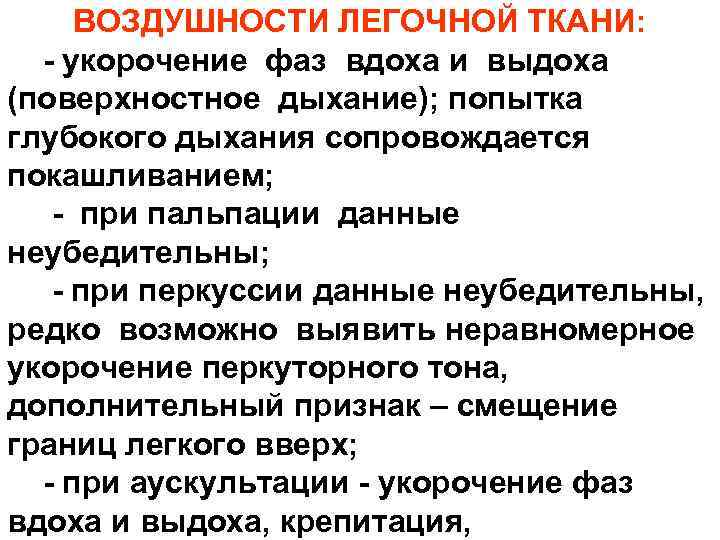 ВОЗДУШНОСТИ ЛЕГОЧНОЙ ТКАНИ:

- укорочение фаз вдоха и выдоха (поверхностное дыхание); попытка глубокого дыхания сопровождается покашливанием;

- при пальпации данные неубедительны;

- при перкуссии данные неубедительны, редко возможно выявить неравномерное укорочение перкуторного тона, дополнительный признак – смещение границ легкого вверх;

- при аускультации - укорочение фаз вдоха и выдоха, крепитация,